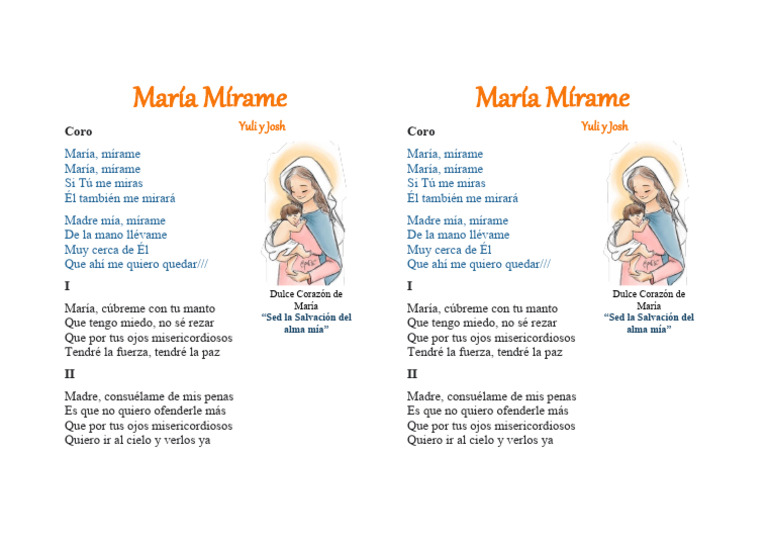 María Mírame

Yuli y Josh

Coro

María, mírame
María, mírame
Si Tú me miras
Él también me mirará

Madre mía, mírame
De la mano llévame
Muy cerca de Él
Que ahí me quiero quedar///

I

María, cúbreme con tu manto
Que tengo miedo, no sé rezar
Que por tus ojos misericordiosos
Tendré la fuerza, tendré la paz

II

Madre, consuélame de mis penas
Es que no quiero ofenderle más
Que por tus ojos misericordiosos
Quiero ir al cielo y verlos ya

Dulce Corazón de María
"Sed la Salvación del alma mía"

María Mírame

Yuli y Josh

Coro

María, mírame
María, mírame
Si Tú me miras
Él también me mirará

Madre mía, mírame
De la mano llévame
Muy cerca de Él
Que ahí me quiero quedar///

I

María, cúbreme con tu manto
Que tengo miedo, no sé rezar
Que por tus ojos misericordiosos
Tendré la fuerza, tendré la paz

II

Madre, consuélame de mis penas
Es que no quiero ofenderle más
Que por tus ojos misericordiosos
Quiero ir al cielo y verlos ya

Dulce Corazón de María
"Sed la Salvación del alma mía"